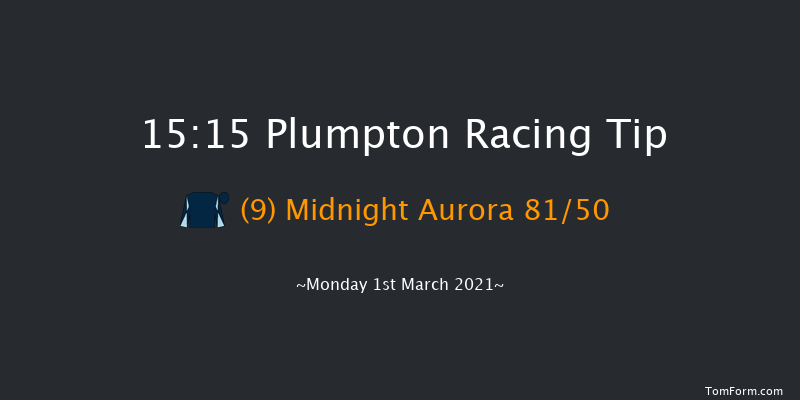 15:15 Plumpton Racing Tip

(9) Midnight Aurora 81/50

~Monday 1st March 2021~

TomForm.com